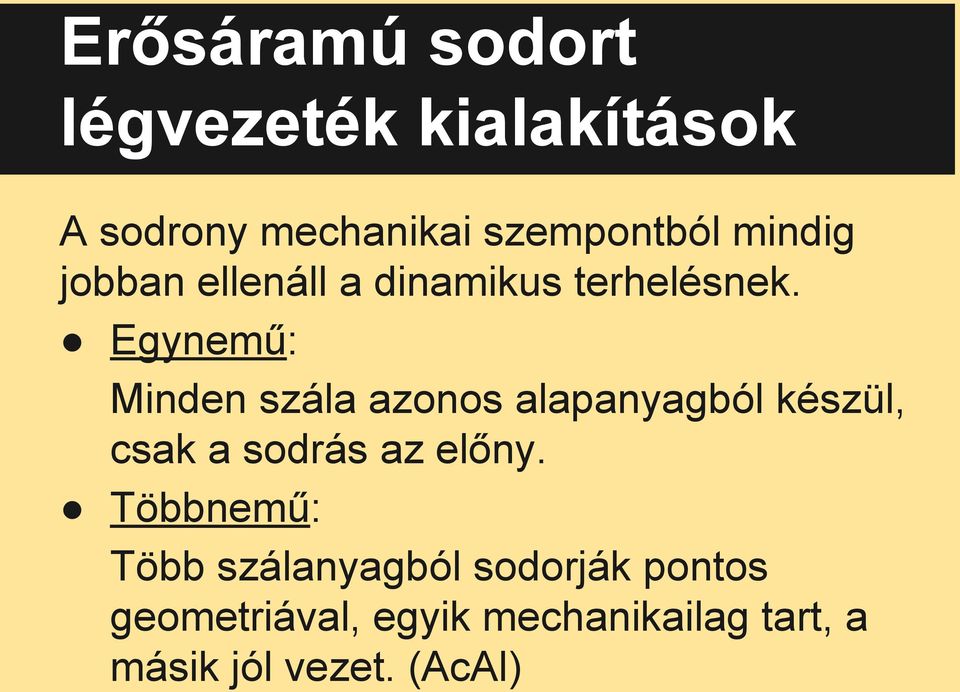 Erősáramú sodort légvezeték kialakítások

A sodrony mechanikai szempontból mindig jobban ellenáll a dinamikus terhelésnek.

● Egynemű:
Minden szála azonos alapanyagból készül, csak a sodrás az előny.

● Többnemű:
Több szálanyagból sodorják pontos geometriával, egyik mechanikailag tart, a másik jól vezet. (AcAl)